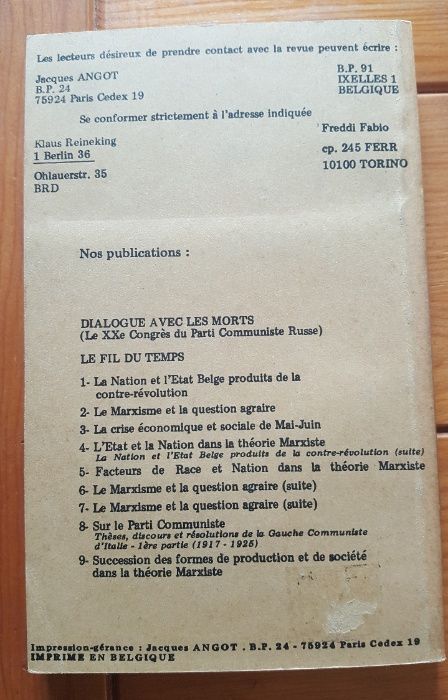 Les lecteurs désireux de prendre contact avec la revue peuvent écrire :

Jacques ANGOT
B.P. 24
75924 Paris Cedex 19

B.P. 91
IXELLES 1
BELGIQUE

Se conformer strictement à l'adresse indiquée

Klaus Reineking
1 Berlin 36
Ohlauerstr. 35
BRD

Freddi Fabio
cp. 245 FERR
10100 TORINO

Nos publications :

DIALOGUE AVEC LES MORTS
(Le XXe Congrès du Parti Communiste Russe)

LE FIL DU TEMPS

1- La Nation et l'Etat Belge produits de la contre-révolution
2- Le Marxisme et la question agraire
3- La crise économique et sociale de Mai-Juin
4- L'Etat et la Nation dans la théorie Marxiste
La Nation et l'Etat Belge produits de la contre-révolution (suite)
5- Facteurs de Race et Nation dans la théorie Marxiste
6- Le Marxisme et la question agraire (suite)
7- Le Marxisme et la question agraire (suite)
8- Sur le Parti Communiste
Thèses, discours et résolutions de la Gauche Communiste d'Italie - 1ère partie (1917 - 1925)
9- Succession des formes de production et de société dans la théorie Marxiste

Impression-gérance : Jacques ANGOT . B.P. 24 - 75924 Paris Cedex 19
IMPRIME EN BELGIQUE